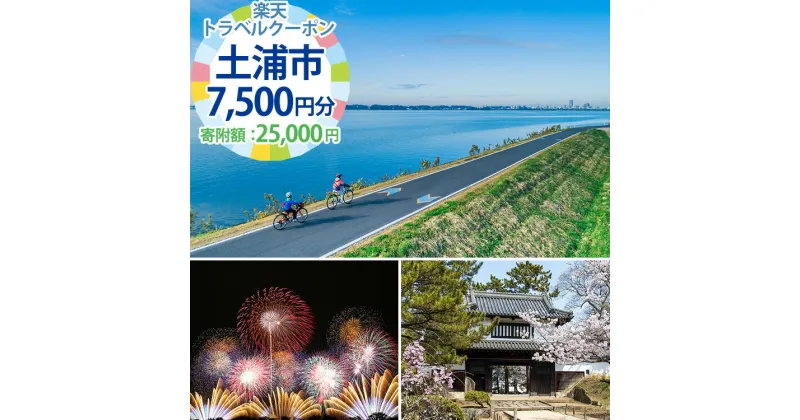 楽天
トラベルクーポン
土浦市
7,500円分
寄附額：25,000円